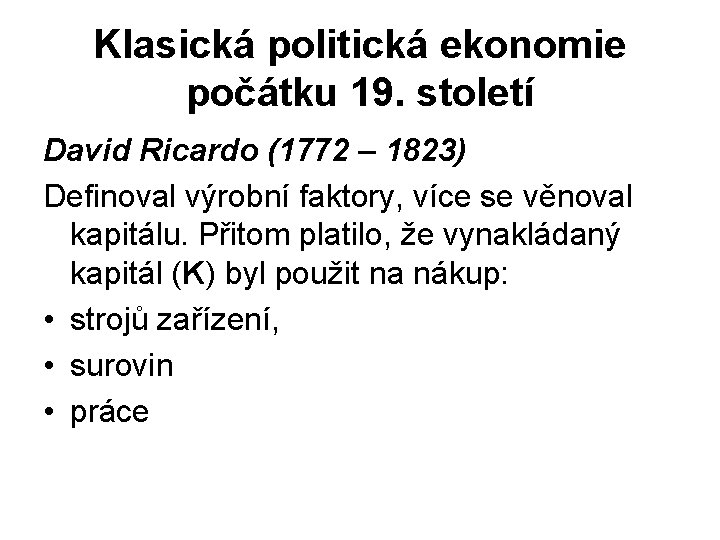 Klasická politická ekonomie počátku 19. století

David Ricardo (1772 – 1823)

Definoval výrobní faktory, více se věnoval kapitálu. Přitom platilo, že vynakládaný kapitál (K) byl použit na nákup:

• strojů zařízení,
• surovin
• práce